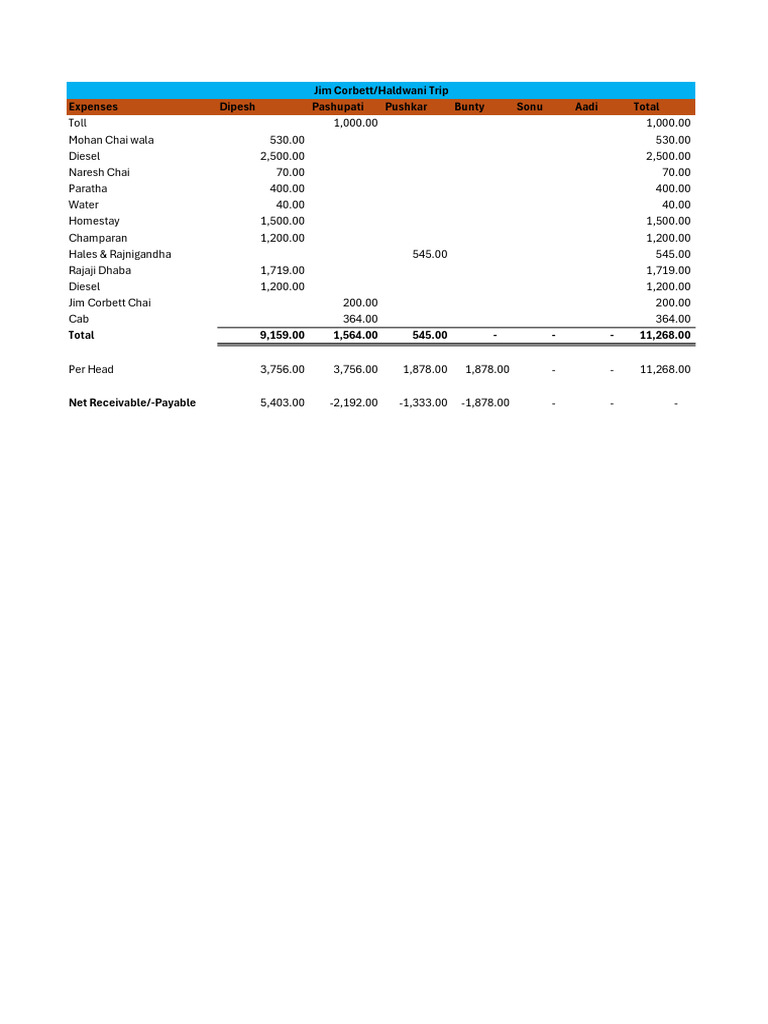 Jim Corbett/Haldwani Trip

| Expenses | Dipesh | Pashupati | Pushkar | Bunty | Sonu | Aadi | Total |
|---|---|---|---|---|---|---|---|
| Toll | | 1,000.00 | | | | | 1,000.00 |
| Mohan Chai wala | 530.00 | | | | | | 530.00 |
| Diesel | 2,500.00 | | | | | | 2,500.00 |
| Naresh Chai | 70.00 | | | | | | 70.00 |
| Paratha | 400.00 | | | | | | 400.00 |
| Water | 40.00 | | | | | | 40.00 |
| Homestay | 1,500.00 | | | | | | 1,500.00 |
| Champaran | 1,200.00 | | | | | | 1,200.00 |
| Hales & Rajnigandha | | | 545.00 | | | | 545.00 |
| Rajaji Dhaba | 1,719.00 | | | | | | 1,719.00 |
| Diesel | 1,200.00 | | | | | | 1,200.00 |
| Jim Corbett Chai | | 200.00 | | | | | 200.00 |
| Cab | | 364.00 | | | | | 364.00 |
| Total | 9,159.00 | 1,564.00 | 545.00 | - | - | - | 11,268.00 |
| Per Head | 3,756.00 | 3,756.00 | 1,878.00 | 1,878.00 | - | - | 11,268.00 |
| Net Receivable/-Payable | 5,403.00 | -2,192.00 | -1,333.00 | -1,878.00 | - | - | - |